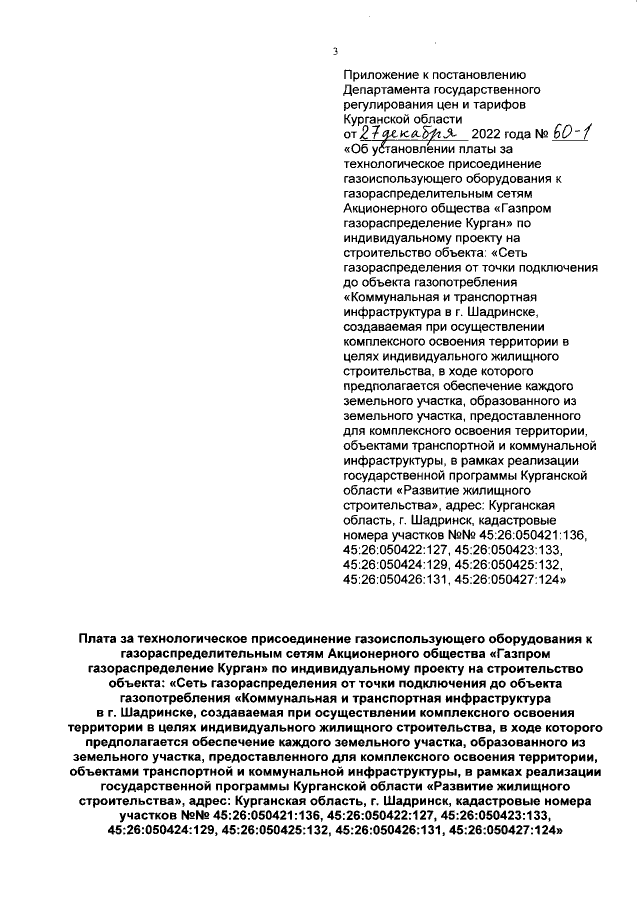 3

Приложение к постановлению Департамента государственного регулирования цен и тарифов Курганской области
от 27 декабря 2022 года № 60-1
«Об установлении платы за технологическое присоединение газоиспользующего оборудования к газораспределительным сетям Акционерного общества «Газпром газораспределение Курган» по индивидуальному проекту на строительство объекта: «Сеть газораспределения от точки подключения до объекта газопотребления «Коммунальная и транспортная инфраструктура в г. Шадринске, создаваемая при осуществлении комплексного освоения территории в целях индивидуального жилищного строительства, в ходе которого предполагается обеспечение каждого земельного участка, образованного из земельного участка, предоставленного для комплексного освоения территории, объектами транспортной и коммунальной инфраструктуры, в рамках реализации государственной программы Курганской области «Развитие жилищного строительства», адрес: Курганская область, г. Шадринск, кадастровые номера участков №№ 45:26:050421:136, 45:26:050422:127, 45:26:050423:133, 45:26:050424:129, 45:26:050425:132, 45:26:050426:131, 45:26:050427:124»

Плата за технологическое присоединение газоиспользующего оборудования к газораспределительным сетям Акционерного общества «Газпром газораспределение Курган» по индивидуальному проекту на строительство объекта: «Сеть газораспределения от точки подключения до объекта газопотребления «Коммунальная и транспортная инфраструктура в г. Шадринске, создаваемая при осуществлении комплексного освоения территории в целях индивидуального жилищного строительства, в ходе которого предполагается обеспечение каждого земельного участка, образованного из земельного участка, предоставленного для комплексного освоения территории, объектами транспортной и коммунальной инфраструктуры, в рамках реализации государственной программы Курганской области «Развитие жилищного строительства», адрес: Курганская область, г. Шадринск, кадастровые номера участков №№ 45:26:050421:136, 45:26:050422:127, 45:26:050423:133, 45:26:050424:129, 45:26:050425:132, 45:26:050426:131, 45:26:050427:124»